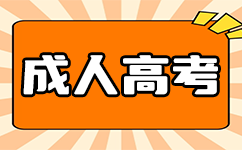 成人高考